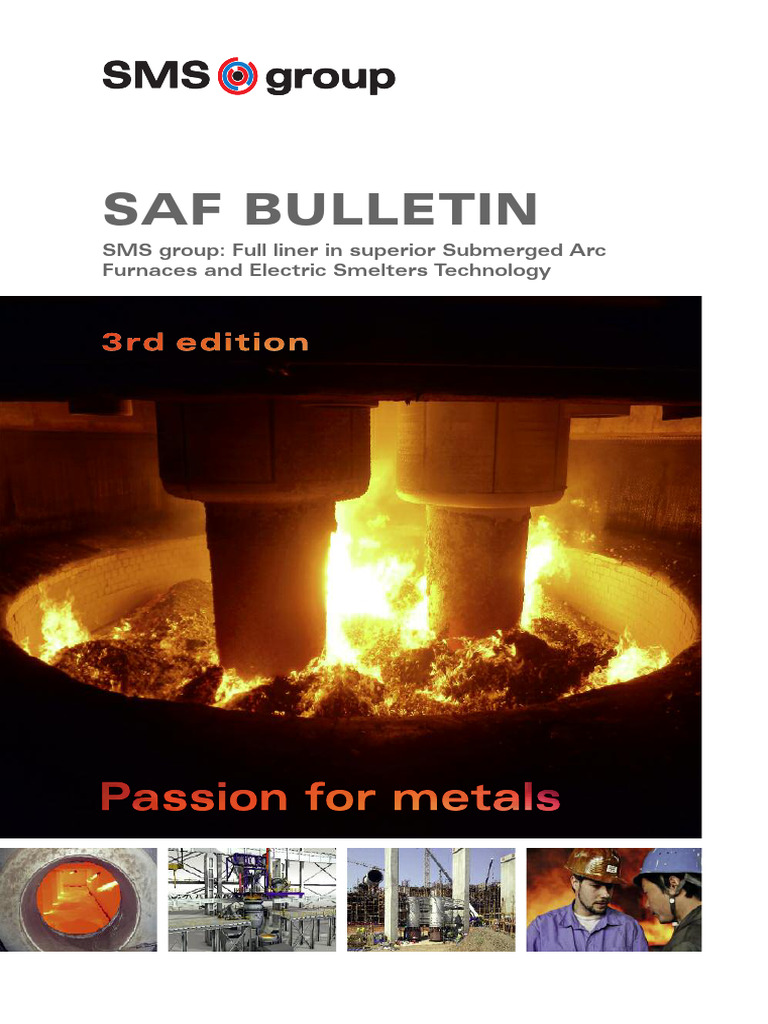 SMS group

SAF BULLETIN

SMS group: Full liner in superior Submerged Arc Furnaces and Electric Smelters Technology

3rd edition

Passion for metals